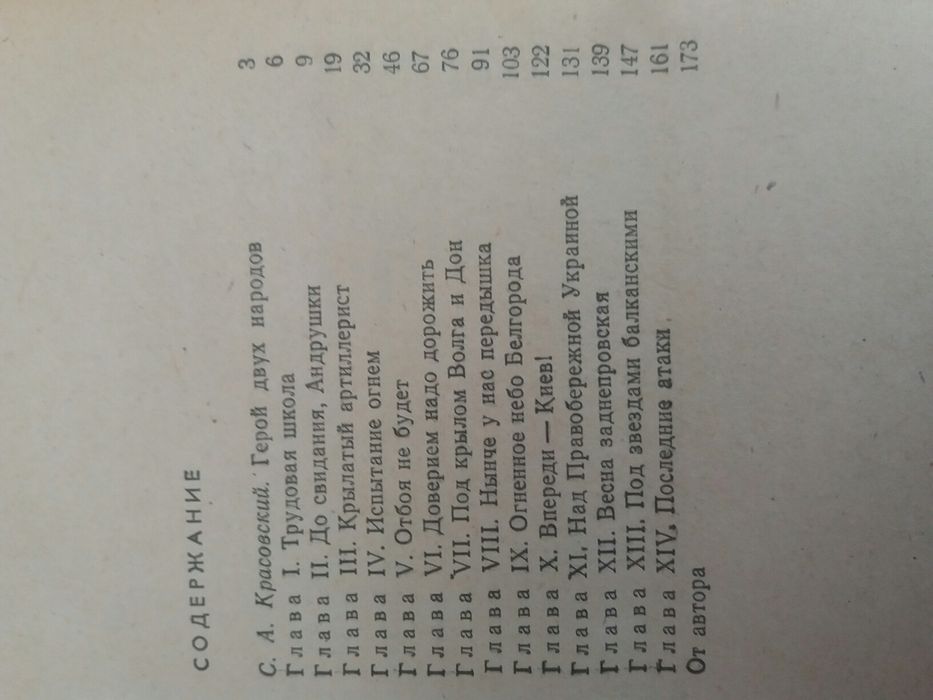 СОДЕРЖАНИЕ

С. А. Красовский. Герой двух народов 3
Глава I. Трудовая школа 6
Глава II. До свидания, Андрушки 9
Глава III. Крылатый артиллерист 19
Глава IV. Испытание огнем 32
Глава V. Отбоя не будет 46
Глава VI. Доверием надо дорожить 67
Глава VII. Под крылом Волга и Дон 76
Глава VIII. Нынче у нас передышка 91
Глава IX. Огненное небо Белгорода 103
Глава X. Впереди — Киев! 122
Глава XI. Над Правобережной Украиной 131
Глава XII. Весна заднепровская 139
Глава XIII. Под звездами балканскими 147
Глава XIV. Последние атаки 161
От автора 173